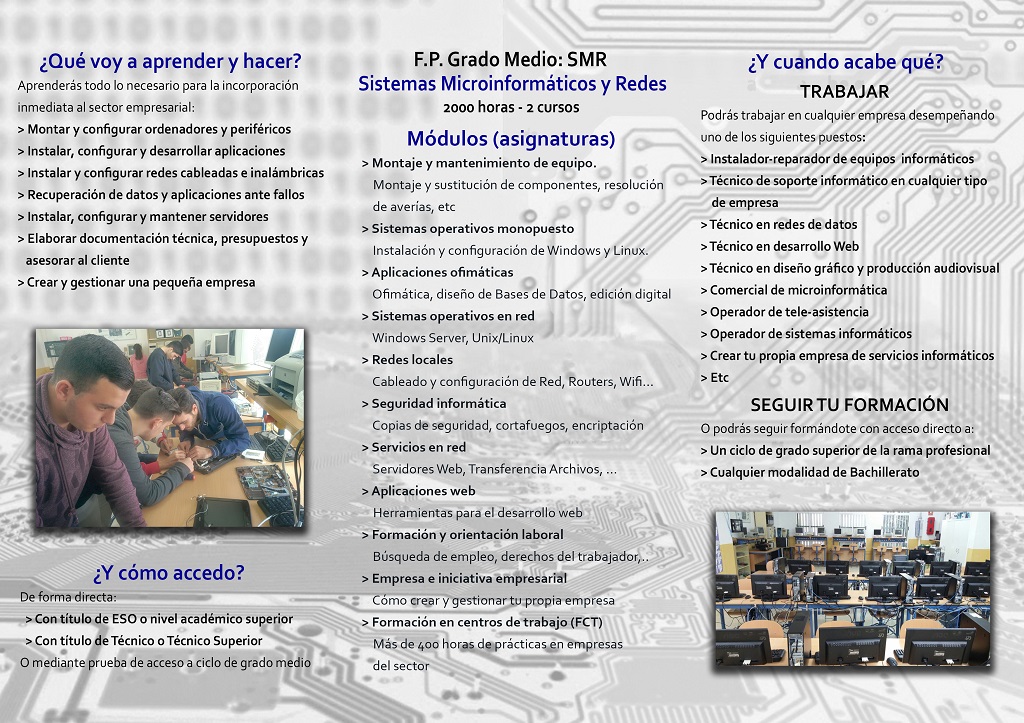 ¿Qué voy a aprender y hacer?

Aprenderás todo lo necesario para la incorporación inmediata al sector empresarial:
> Montar y configurar ordenadores y periféricos
> Instalar, configurar y desarrollar aplicaciones
> Instalar y configurar redes cableadas e inalámbricas
> Recuperación de datos y aplicaciones ante fallos
> Instalar, configurar y mantener servidores
> Elaborar documentación técnica, presupuestos y asesorar al cliente
> Crear y gestionar una pequeña empresa

¿Y cómo accedo?

De forma directa:
> Con título de ESO o nivel académico superior
> Con título de Técnico o Técnico Superior
O mediante prueba de acceso a ciclo de grado medio

F.P. Grado Medio: SMR
Sistemas Microinformáticos y Redes
2000 horas - 2 cursos

Módulos (asignaturas)

> Montaje y mantenimiento de equipo.
Montaje y sustitución de componentes, resolución de averías, etc
> Sistemas operativos monopuesto
Instalación y configuración de Windows y Linux.
> Aplicaciones ofimáticas
Ofimática, diseño de Bases de Datos, edición digital
> Sistemas operativos en red
Windows Server, Unix/Linux
> Redes locales
Cableado y configuración de Red, Routers, Wifi...
> Seguridad informática
Copias de seguridad, cortafuegos, encriptación
> Servicios en red
Servidores Web, Transferencia Archivos, ...
> Aplicaciones web
Herramientas para el desarrollo web
> Formación y orientación laboral
Búsqueda de empleo, derechos del trabajador,..
> Empresa e iniciativa empresarial
Cómo crear y gestionar tu propia empresa
> Formación en centros de trabajo (FCT)
Más de 400 horas de prácticas en empresas del sector

¿Y cuando acabe qué?

TRABAJAR

Podrás trabajar en cualquier empresa desempeñando uno de los siguientes puestos:
> Instalador-reparador de equipos informáticos
> Técnico de soporte informático en cualquier tipo de empresa
> Técnico en redes de datos
> Técnico en desarrollo Web
> Técnico en diseño gráfico y producción audiovisual
> Comercial de microinformática
> Operador de tele-asistencia
> Operador de sistemas informáticos
> Crear tu propia empresa de servicios informáticos
> Etc

SEGUIR TU FORMACIÓN

O podrás seguir formándote con acceso directo a:
> Un ciclo de grado superior de la rama profesional
> Cualquier modalidad de Bachillerato